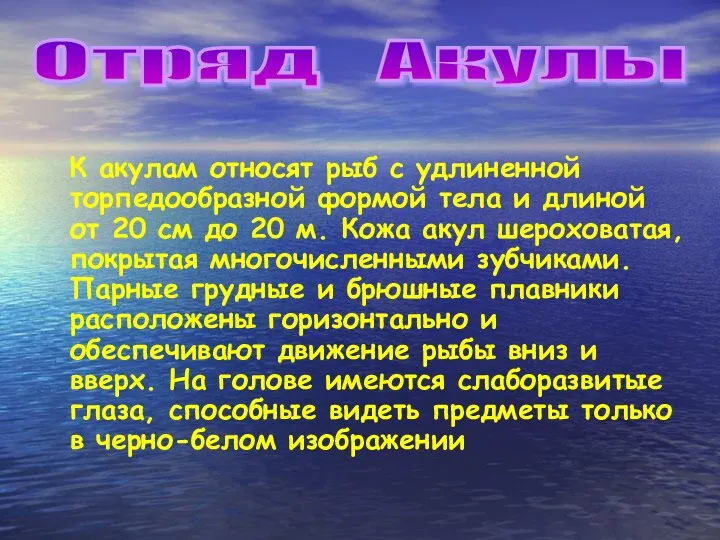 Отряд Акулы

К акулам относят рыб с удлиненной торпедообразной формой тела и длиной от 20 см до 20 м. Кожа акул шероховатая, покрытая многочисленными зубчиками. Парные грудные и брюшные плавники расположены горизонтально и обеспечивают движение рыбы вниз и вверх. На голове имеются слаборазвитые глаза, способные видеть предметы только в черно-белом изображении